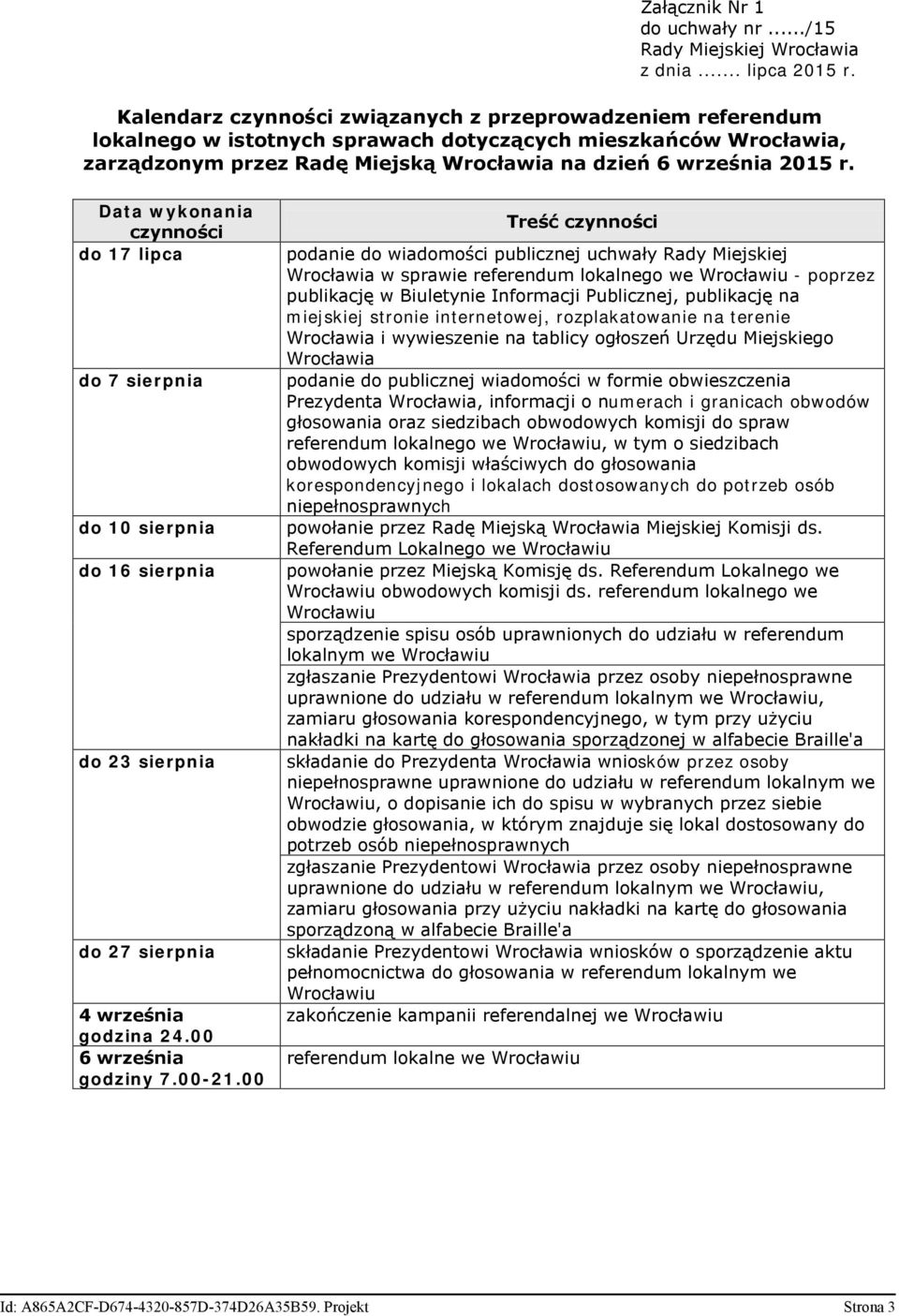 Załącznik Nr 1
do uchwały nr ....../15
Rady Miejskiej Wrocławia
z dnia ....... lipca 2015 r.

Kalendarz czynności związanych z przeprowadzeniem referendum lokalnego w istotnych sprawach dotyczących mieszkańców Wrocławia, zarządzonym przez Radę Miejską Wrocławia na dzień 6 września 2015 r.

| Data wykonania czynności | Treść czynności |
|---|---|
| do 17 lipca | podanie do wiadomości publicznej uchwały Rady Miejskiej Wrocławia w sprawie referendum lokalnego we Wrocławiu - poprzez publikację w Biuletynie Informacji Publicznej, publikację na miejskiej stronie internetowej, rozplakatowanie na terenie Wrocławia i wywieszenie na tablicy ogłoszeń Urzędu Miejskiego Wrocławia |
| do 7 sierpnia | podanie do publicznej wiadomości w formie obwieszczenia Prezydenta Wrocławia, informacji o numerach i granicach obwodów głosowania oraz siedzibach obwodowych komisji do spraw referendum lokalnego we Wrocławiu, w tym o siedzibach obwodowych komisji właściwych do głosowania korespondencyjnego i lokalach dostosowanych do potrzeb osób niepełnosprawnych |
| do 10 sierpnia | powołanie przez Radę Miejską Wrocławia Miejskiej Komisji ds. Referendum Lokalnego we Wrocławiu |
| do 16 sierpnia | powołanie przez Miejską Komisję ds. Referendum Lokalnego we Wrocławiu obwodowych komisji ds. referendum lokalnego we Wrocławiu |
| | sporządzenie spisu osób uprawnionych do udziału w referendum lokalnym we Wrocławiu |
| | zgłaszanie Prezydentowi Wrocławia przez osoby niepełnosprawne uprawnione do udziału w referendum lokalnym we Wrocławiu, zamiaru głosowania korespondencyjnego, w tym przy użyciu nakładki na kartę do głosowania sporządzonej w alfabecie Braille'a |
| do 23 sierpnia | składanie do Prezydenta Wrocławia wniosków przez osoby niepełnosprawne uprawnione do udziału w referendum lokalnym we Wrocławiu, o dopisanie ich do spisu w wybranych przez siebie obwodzie głosowania, w którym znajduje się lokal dostosowany do potrzeb osób niepełnosprawnych |
| | zgłaszanie Prezydentowi Wrocławia przez osoby niepełnosprawne uprawnione do udziału w referendum lokalnym we Wrocławiu, zamiaru głosowania przy użyciu nakładki na kartę do głosowania sporządzoną w alfabecie Braille'a |
| do 27 sierpnia | składanie Prezydentowi Wrocławia wniosków o sporządzenie aktu pełnomocnictwa do głosowania w referendum lokalnym we Wrocławiu |
| 4 września godzina 24.00 | zakończenie kampanii referendalnej we Wrocławiu |
| 6 września godziny 7.00-21.00 | referendum lokalne we Wrocławiu |

Id: A865A2CF-D674-4320-857D-374D26A35B59. Projekt Strona 3